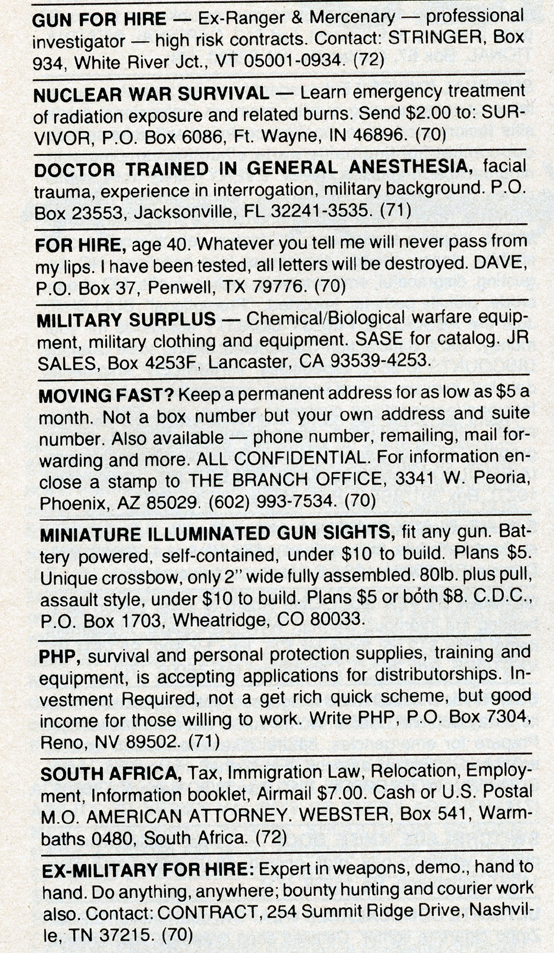 GUN FOR HIRE — Ex-Ranger & Mercenary — professional investigator — high risk contracts. Contact: STRINGER, Box 934, White River Jct., VT 05001-0934. (72)

NUCLEAR WAR SURVIVAL — Learn emergency treatment of radiation exposure and related burns. Send $2.00 to: SURVIVOR, P.O. Box 6086, Ft. Wayne, IN 46896. (70)

DOCTOR TRAINED IN GENERAL ANESTHESIA, facial trauma, experience in interrogation, military background. P.O. Box 23553, Jacksonville, FL 32241-3535. (71)

FOR HIRE, age 40. Whatever you tell me will never pass from my lips. I have been tested, all letters will be destroyed. DAVE, P.O. Box 37, Penwell, TX 79776. (70)

MILITARY SURPLUS — Chemical/Biological warfare equipment, military clothing and equipment. SASE for catalog. JR SALES, Box 4253F, Lancaster, CA 93539-4253.

MOVING FAST? Keep a permanent address for as low as $5 a month. Not a box number but your own address and suite number. Also available — phone number, remailing, mail forwarding and more. ALL CONFIDENTIAL. For information enclose a stamp to THE BRANCH OFFICE, 3341 W. Peoria, Phoenix, AZ 85029. (602) 993-7534. (70)

MINIATURE ILLUMINATED GUN SIGHTS, fit any gun. Battery powered, self-contained, under $10 to build. Plans $5. Unique crossbow, only 2" wide fully assembled. 80lb. plus pull, assault style, under $10 to build. Plans $5 or both $8. C.D.C., P.O. Box 1703, Wheatridge, CO 80033.

PHP, survival and personal protection supplies, training and equipment, is accepting applications for distributorships. Investment Required, not a get rich quick scheme, but good income for those willing to work. Write PHP, P.O. Box 7304, Reno, NV 89502. (71)

SOUTH AFRICA, Tax, Immigration Law, Relocation, Employment, Information booklet, Airmail $7.00. Cash or U.S. Postal M.O. AMERICAN ATTORNEY. WEBSTER, Box 541, Warmbaths 0480, South Africa. (72)

EX-MILITARY FOR HIRE: Expert in weapons, demo., hand to hand. Do anything, anywhere; bounty hunting and courier work also. Contact: CONTRACT, 254 Summit Ridge Drive, Nashville, TN 37215. (70)